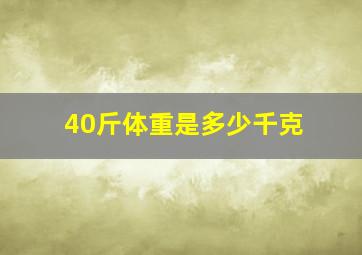 40斤体重是多少千克